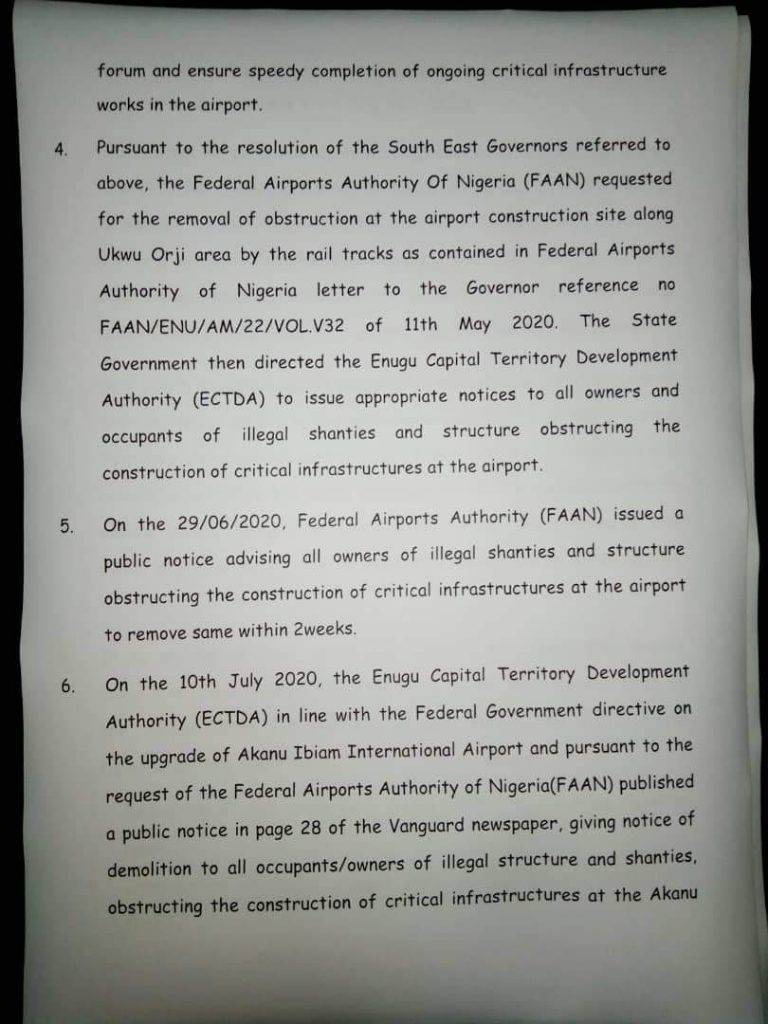 forum and ensure speedy completion of ongoing critical infrastructure works in the airport.

4. Pursuant to the resolution of the South East Governors referred to above, the Federal Airports Authority Of Nigeria (FAAN) requested for the removal of obstruction at the airport construction site along Ukwu Orji area by the rail tracks as contained in Federal Airports Authority of Nigeria letter to the Governor reference no FAAN/ENU/AM/22/VOL.V32 of 11th May 2020. The State Government then directed the Enugu Capital Territory Development Authority (ECTDA) to issue appropriate notices to all owners and occupants of illegal shanties and structure obstructing the construction of critical infrastructures at the airport.

5. On the 29/06/2020, Federal Airports Authority (FAAN) issued a public notice advising all owners of illegal shanties and structure obstructing the construction of critical infrastructures at the airport to remove same within 2weeks.

6. On the 10th July 2020, the Enugu Capital Territory Development Authority (ECTDA) in line with the Federal Government directive on the upgrade of Akanu Ibiam International Airport and pursuant to the request of the Federal Airports Authority of Nigeria(FAAN) published a public notice in page 28 of the Vanguard newspaper, giving notice of demolition to all occupants/owners of illegal structure and shanties, obstructing the construction of critical infrastructures at the Akanu